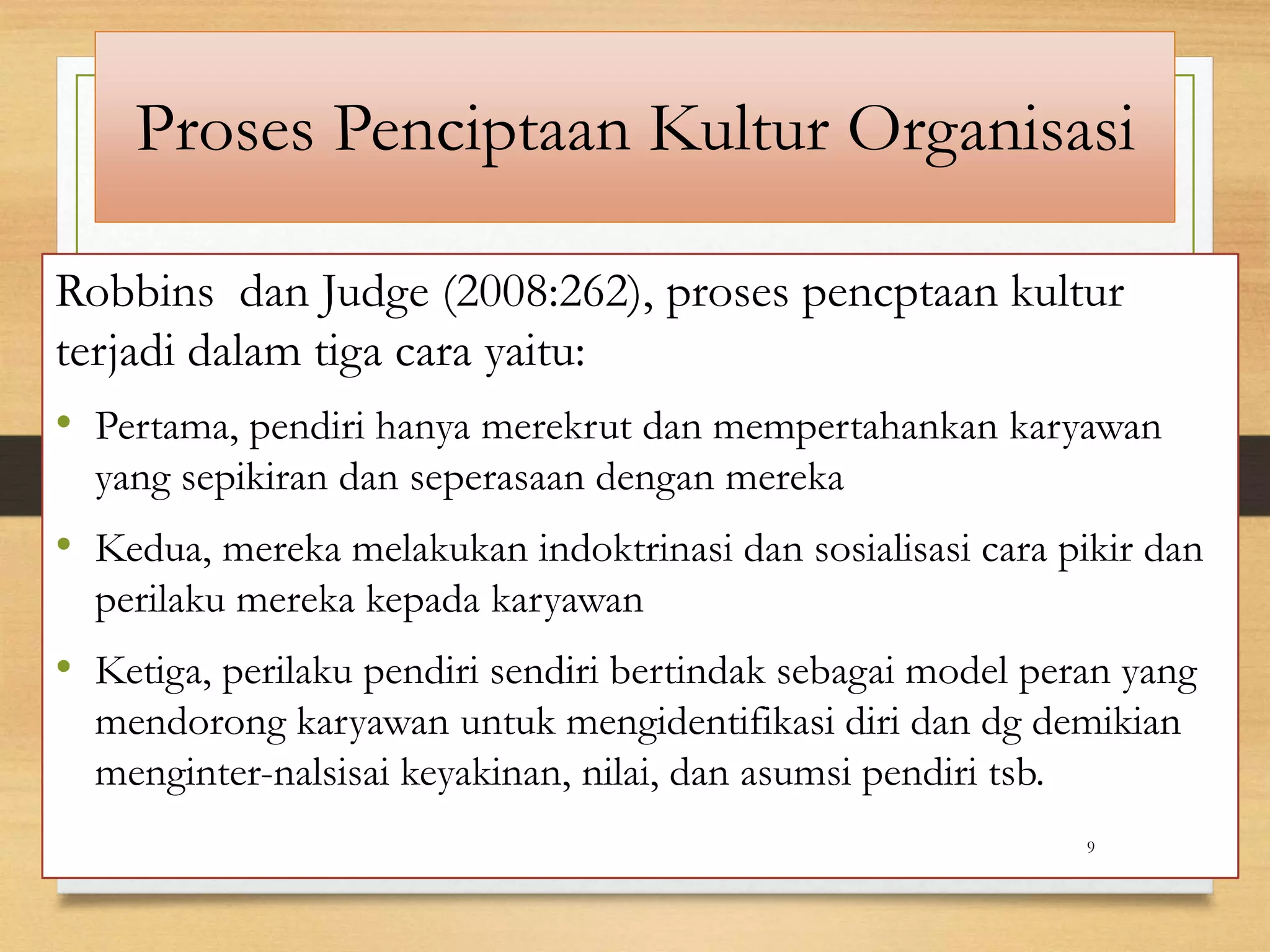 Proses Penciptaan Kultur Organisasi

Robbins dan Judge (2008:262), proses pencptaan kultur terjadi dalam tiga cara yaitu:

• Pertama, pendiri hanya merekrut dan mempertahankan karyawan yang sepikiran dan seperasaan dengan mereka

• Kedua, mereka melakukan indoktrinasi dan sosialisasi cara pikir dan perilaku mereka kepada karyawan

• Ketiga, perilaku pendiri sendiri bertindak sebagai model peran yang mendorong karyawan untuk mengidentifikasi diri dan dg demikian menginter-nalsisai keyakinan, nilai, dan asumsi pendiri tsb.

9